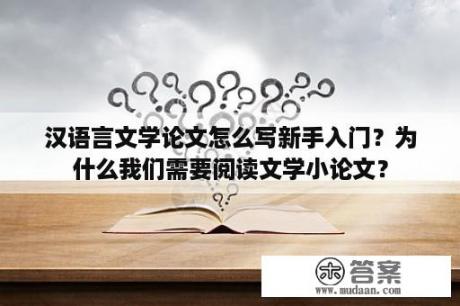 汉语言文学论文怎么写新手入门？为什么我们需要阅读文学小论文？

木 答案
www.mudaan.com